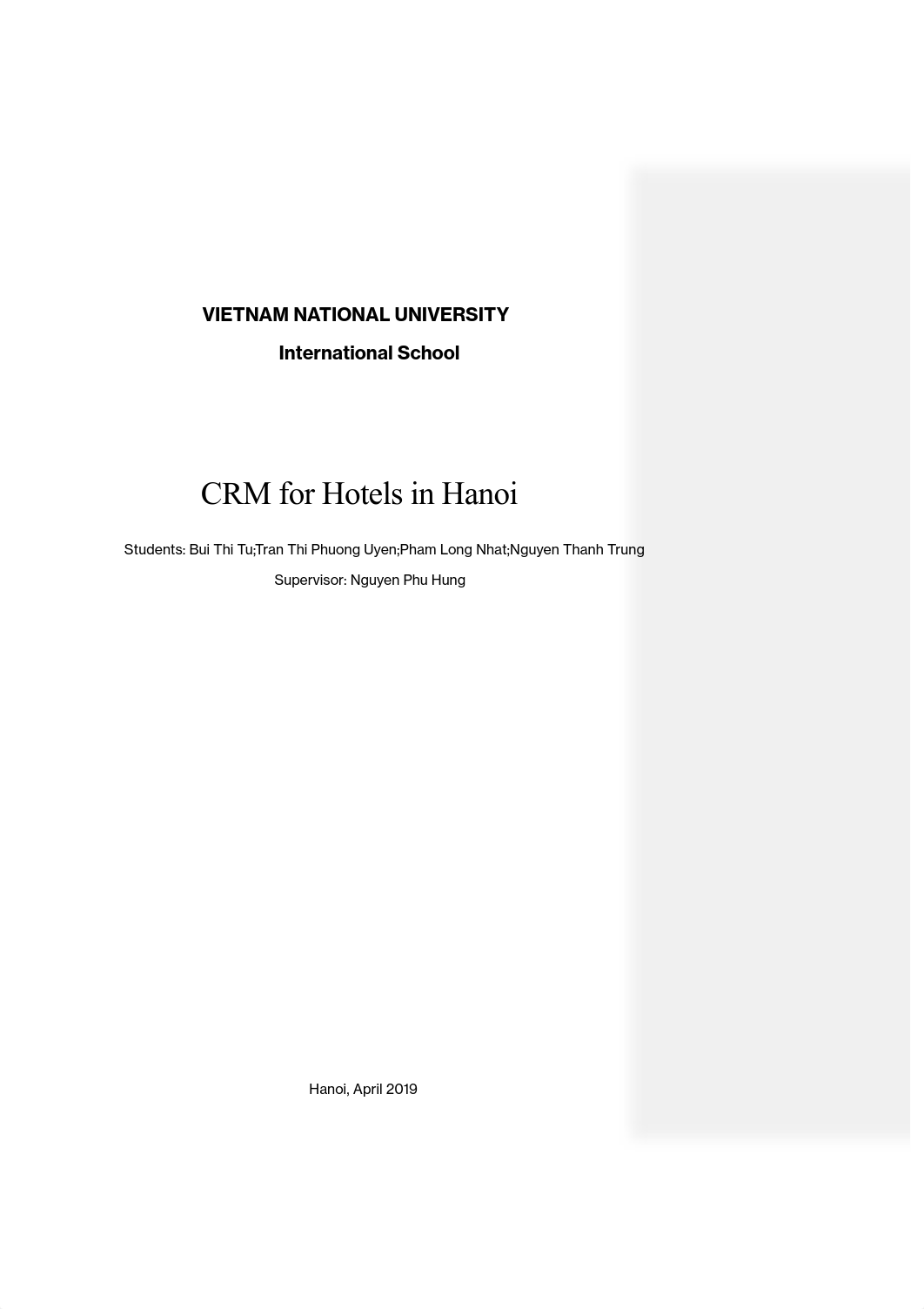 VIETNAM NATIONAL UNIVERSITY

International School

CRM for Hotels in Hanoi

Students: Bui Thi Tu;Tran Thi Phuong Uyen;Pham Long Nhat;Nguyen Thanh Trung

Supervisor: Nguyen Phu Hung

Hanoi, April 2019